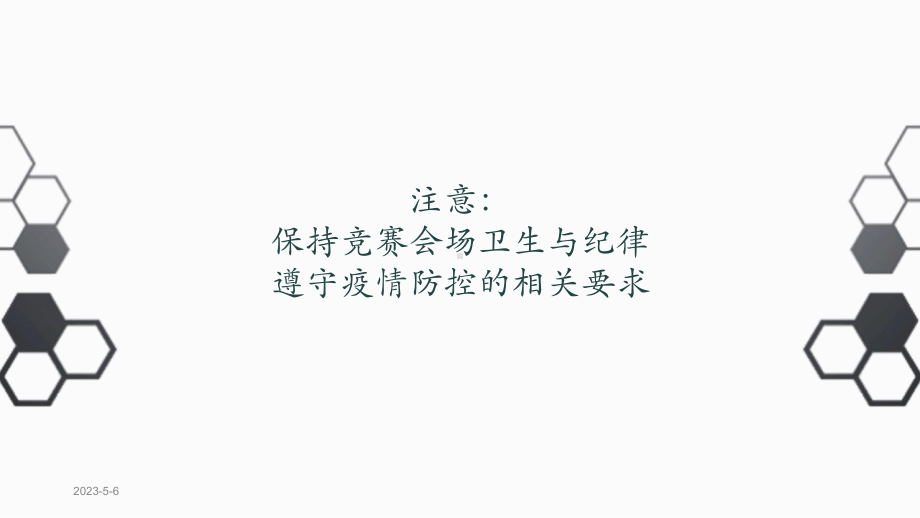 注意：
保持竞赛会场卫生与纪律
遵守疫情防控的相关要求

2023-5-6